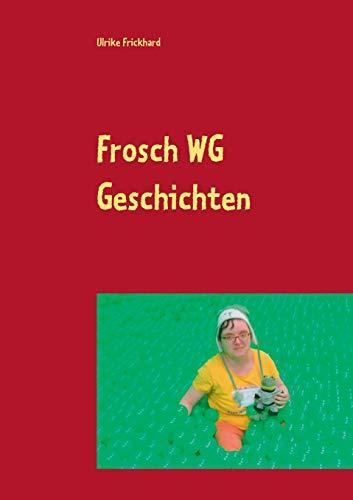 Ulrike Frickhard

Frosch WG
Geschichten